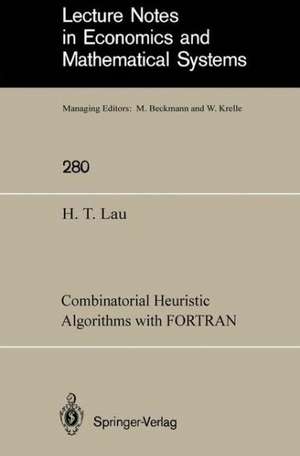 Lecture Notes in Economics and Mathematical Systems

Managing Editors: M. Beckmann and W. Krelle

280

H. T. Lau

Combinatorial Heuristic Algorithms with FORTRAN

Springer-Verlag